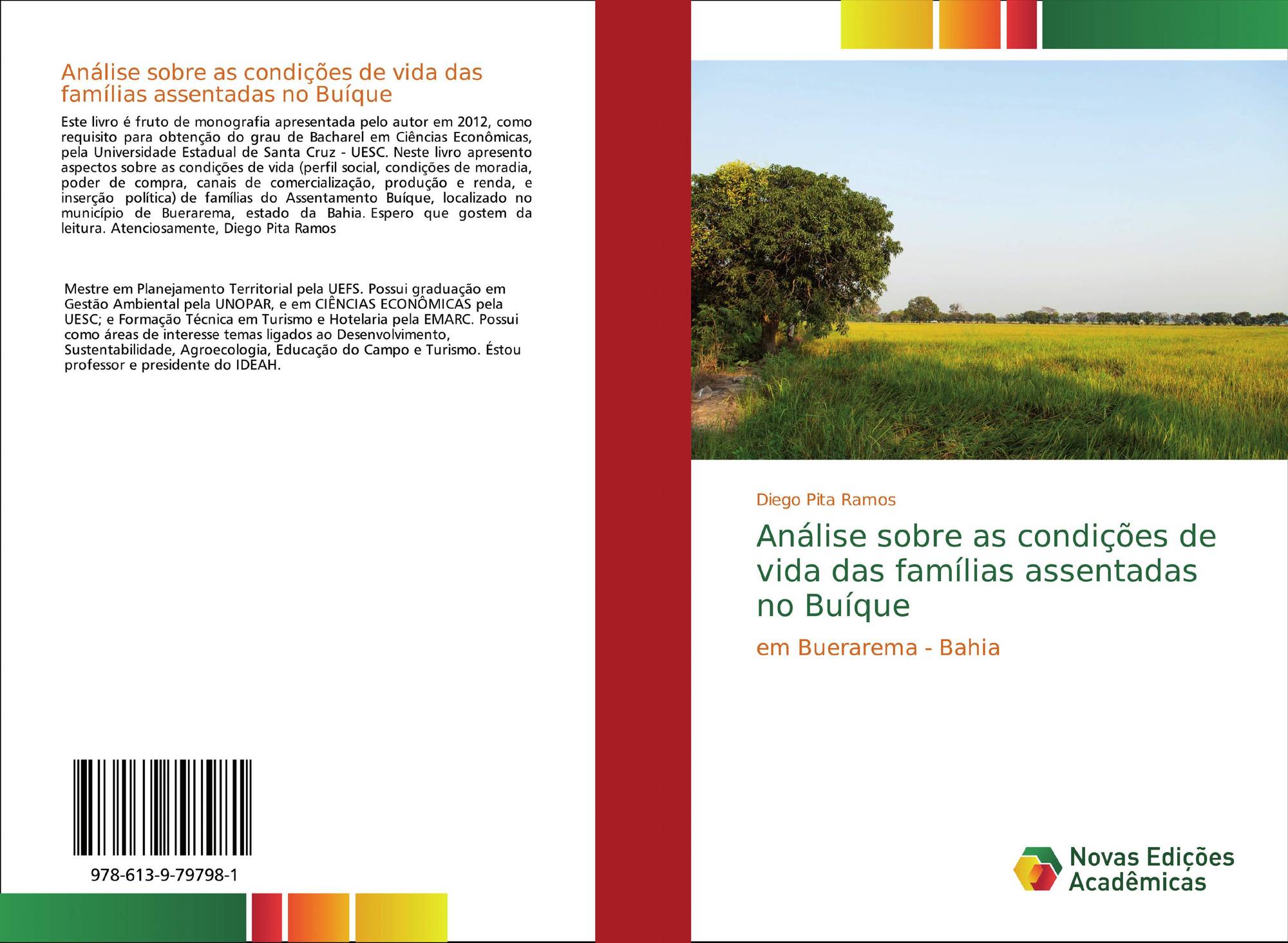 Análise sobre as condições de vida das famílias assentadas no Buíque

Este livro é fruto de monografia apresentada pelo autor em 2012, como requisito para obtenção do grau de Bacharel em Ciências Econômicas, pela Universidade Estadual de Santa Cruz - UESC. Neste livro apresento aspectos sobre as condições de vida (perfil social, condições de moradia, poder de compra, canais de comercialização, produção e renda, e inserção política) de famílias do Assentamento Buíque, localizado no município de Buerarema, estado da Bahia. Espero que gostem da leitura. Atenciosamente, Diego Pita Ramos

Mestre em Planejamento Territorial pela UEFS. Possui graduação em Gestão Ambiental pela UNOPAR, e em CIÊNCIAS ECONÔMICAS pela UESC; e Formação Técnica em Turismo e Hotelaria pela EMARC. Possui como áreas de interesse temas ligados ao Desenvolvimento, Sustentabilidade, Agroecologia, Educação do Campo e Turismo. Éstou professor e presidente do IDEAH.

978-613-9-79798-1

Diego Pita Ramos

Análise sobre as condições de vida das famílias assentadas no Buíque

em Buerarema - Bahia

Novas Edições Acadêmicas